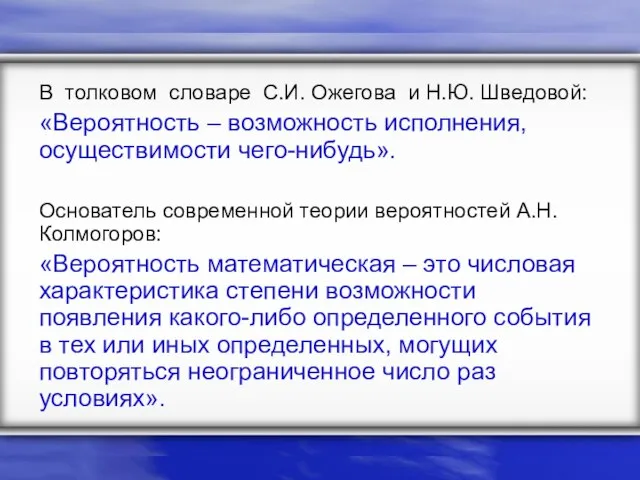 В толковом словаре С.И. Ожегова и Н.Ю. Шведовой:
«Вероятность – возможность исполнения, осуществимости чего-нибудь».

Основатель современной теории вероятностей А.Н. Колмогоров:
«Вероятность математическая – это числовая характеристика степени возможности появления какого-либо определенного события в тех или иных определенных, могущих повторяться неограниченное число раз условиях».